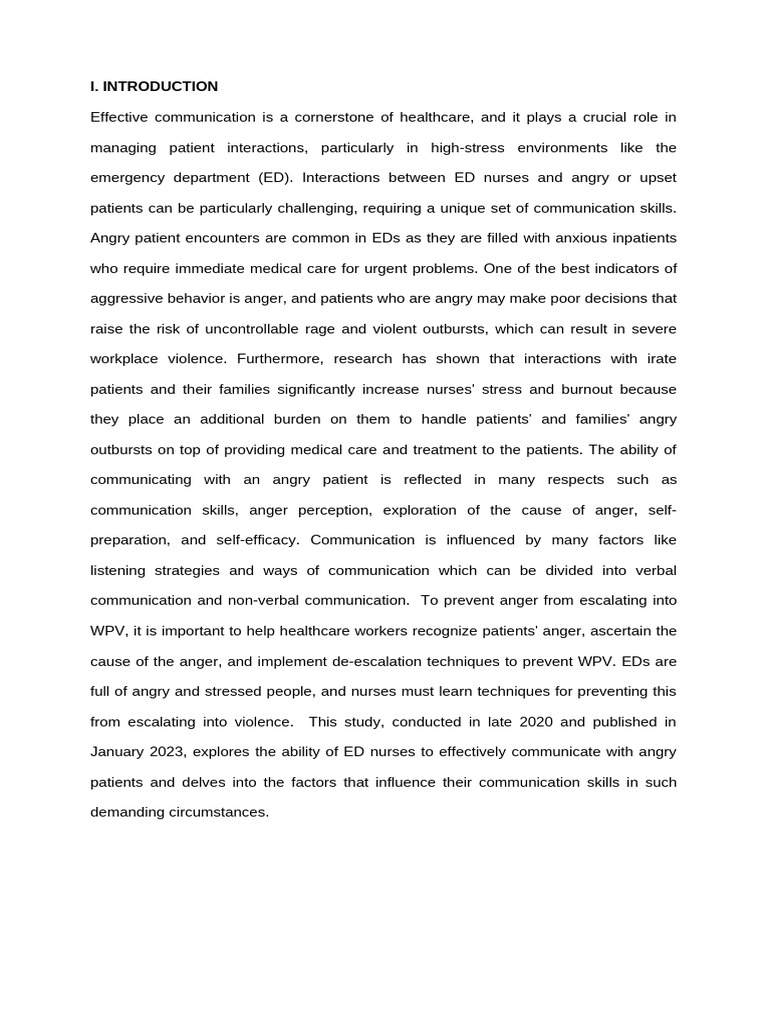 I. INTRODUCTION

Effective communication is a cornerstone of healthcare, and it plays a crucial role in managing patient interactions, particularly in high-stress environments like the emergency department (ED). Interactions between ED nurses and angry or upset patients can be particularly challenging, requiring a unique set of communication skills. Angry patient encounters are common in EDs as they are filled with anxious inpatients who require immediate medical care for urgent problems. One of the best indicators of aggressive behavior is anger, and patients who are angry may make poor decisions that raise the risk of uncontrollable rage and violent outbursts, which can result in severe workplace violence. Furthermore, research has shown that interactions with irate patients and their families significantly increase nurses' stress and burnout because they place an additional burden on them to handle patients' and families' angry outbursts on top of providing medical care and treatment to the patients. The ability of communicating with an angry patient is reflected in many respects such as communication skills, anger perception, exploration of the cause of anger, self-preparation, and self-efficacy. Communication is influenced by many factors like listening strategies and ways of communication which can be divided into verbal communication and non-verbal communication. To prevent anger from escalating into WPV, it is important to help healthcare workers recognize patients' anger, ascertain the cause of the anger, and implement de-escalation techniques to prevent WPV. EDs are full of angry and stressed people, and nurses must learn techniques for preventing this from escalating into violence. This study, conducted in late 2020 and published in January 2023, explores the ability of ED nurses to effectively communicate with angry patients and delves into the factors that influence their communication skills in such demanding circumstances.